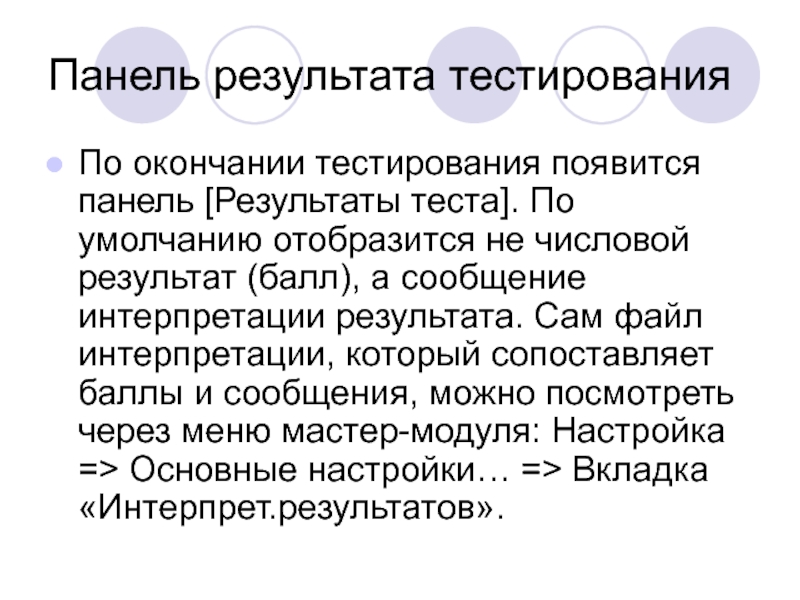 Панель результата тестирования

По окончании тестирования появится панель [Результаты теста]. По умолчанию отобразится не числовой результат (балл), а сообщение интерпретации результата. Сам файл интерпретации, который сопоставляет баллы и сообщения, можно посмотреть через меню мастер-модуля: Настройка => Основные настройки… => Вкладка «Интерпрет.результатов».